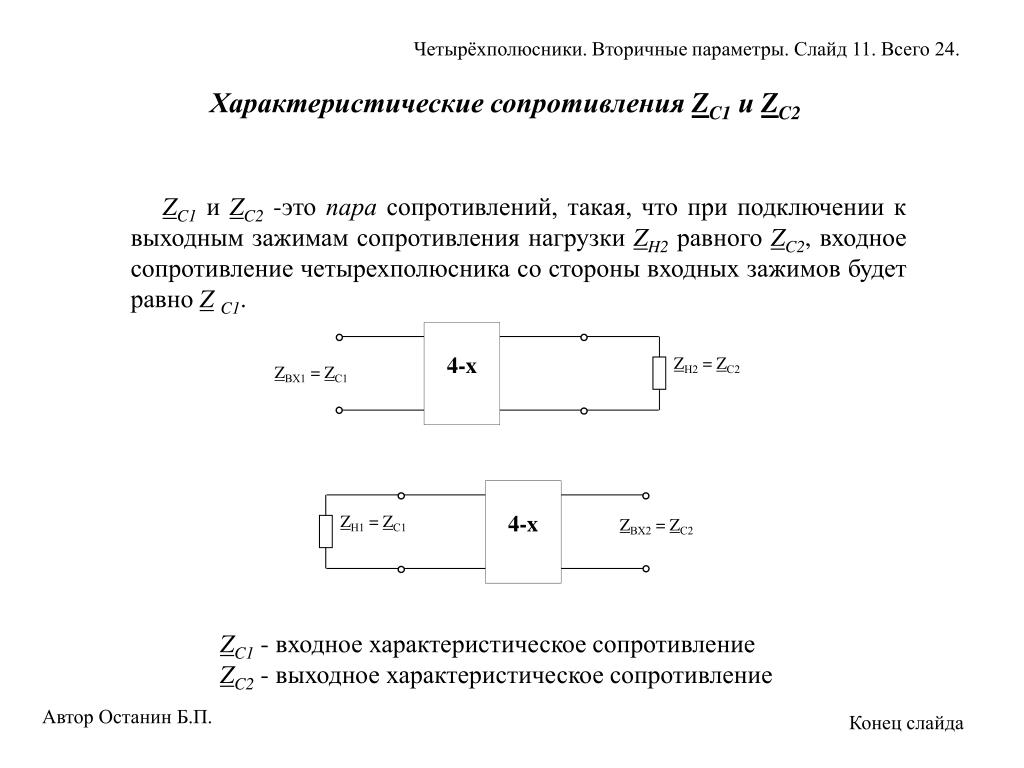 Четырёхполюсники. Вторичные параметры. Слайд 11. Всего 24.

Характеристические сопротивления $\underline{Z}_{C1}$ и $\underline{Z}_{C2}$

$\underline{Z}_{C1}$ и $\underline{Z}_{C2}$ -это пара сопротивлений, такая, что при подключении к выходным зажимам сопротивления нагрузки $\underline{Z}_{H2}$ равного $\underline{Z}_{C2}$, входное сопротивление четырехполюсника со стороны входных зажимов будет равно $\underline{Z}_{C1}$.

$\underline{Z}_{BX1} = \underline{Z}_{C1}$

4-х

$\underline{Z}_{H2} = \underline{Z}_{C2}$

$\underline{Z}_{H1} = \underline{Z}_{C1}$

4-х

$\underline{Z}_{BX2} = \underline{Z}_{C2}$

$\underline{Z}_{C1}$ - входное характеристическое сопротивление
$\underline{Z}_{C2}$ - выходное характеристическое сопротивление

Автор Останин Б.П.

Конец слайда